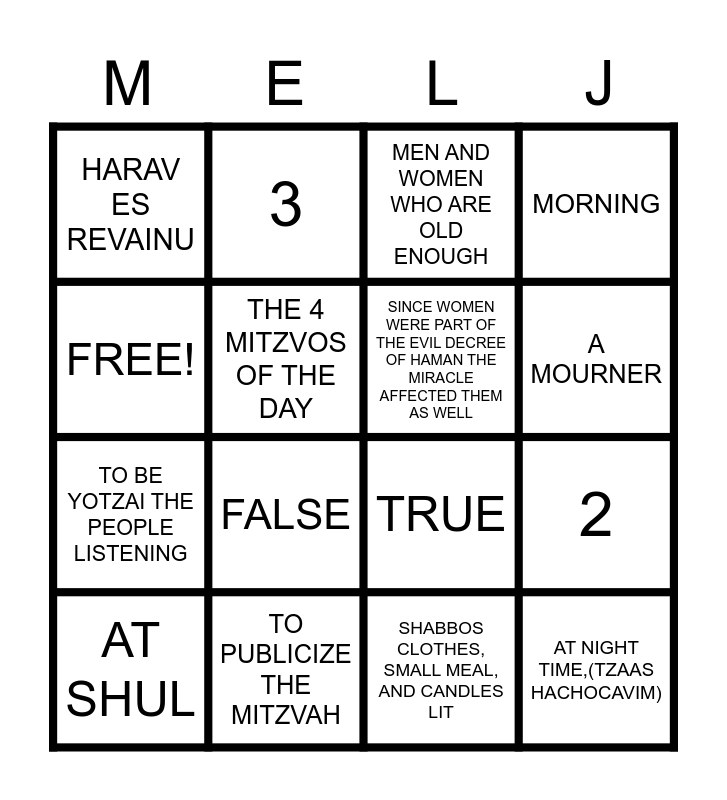 | M | E | L | J |
|---|---|---|---|
| HARAV ES REVAINU | 3 | MEN AND WOMEN WHO ARE OLD ENOUGH | MORNING |
| FREE! | THE 4 MITZVOS OF THE DAY | SINCE WOMEN WERE PART OF THE EVIL DECREE OF HAMAN THE MIRACLE AFFECTED THEM AS WELL | A MOURNER |
| TO BE YOTZAI THE PEOPLE LISTENING | FALSE | TRUE | 2 |
| AT SHUL | TO PUBLICIZE THE MITZVAH | SHABBOS CLOTHES, SMALL MEAL, AND CANDLES LIT | AT NIGHT TIME,(TZAAS HACHOCAVIM) |